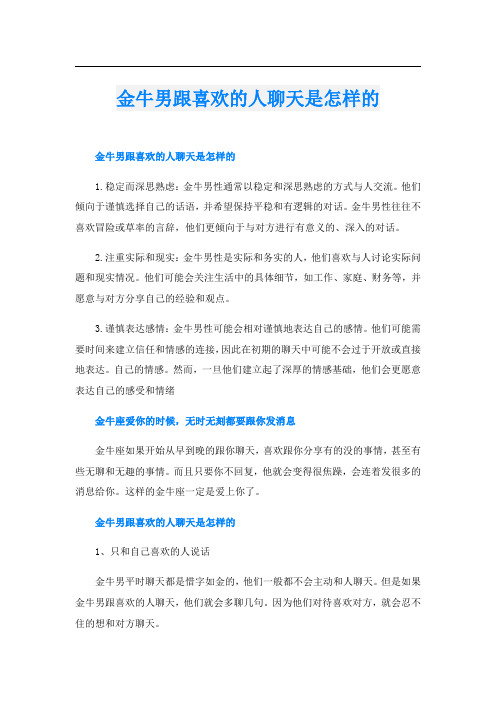 金牛男跟喜欢的人聊天是怎样的

金牛男跟喜欢的人聊天是怎样的

1.稳定而深思熟虑：金牛男性通常以稳定和深思熟虑的方式与人交流。他们倾向于谨慎选择自己的话语，并希望保持平稳和有逻辑的对话。金牛男性往往不喜欢冒险或草率的言辞，他们更倾向于与对方进行有意义的、深入的对话。

2.注重实际和现实：金牛男性是实际和务实的人，他们喜欢与人讨论实际问题和现实情况。他们可能会关注生活中的具体细节，如工作、家庭、财务等，并愿意与对方分享自己的经验和观点。

3.谨慎表达感情：金牛男性可能会相对谨慎地表达自己的感情。他们可能需要时间来建立信任和情感的连接，因此在初期的聊天中可能不会过于开放或直接地表达。自己的情感。然而，一旦他们建立起了深厚的情感基础，他们会更愿意表达自己的感受和情绪

金牛座爱你的时候，无时无刻都要跟你发消息

金牛座如果开始从早到晚的跟你聊天，喜欢跟你分享有的没的事情，甚至有些无聊和无趣的事情。而且只要你不回复，他就会变得很焦躁，会连着发很多的消息给你。这样的金牛座一定是爱上你了。

金牛男跟喜欢的人聊天是怎样的

1、只和自己喜欢的人说话

金牛男平时聊天都是惜字如金的，他们一般都不会主动和人聊天。但是如果金牛男跟喜欢的人聊天，他们就会多聊几句。因为他们对待喜欢对方，就会忍不住的想和对方聊天。